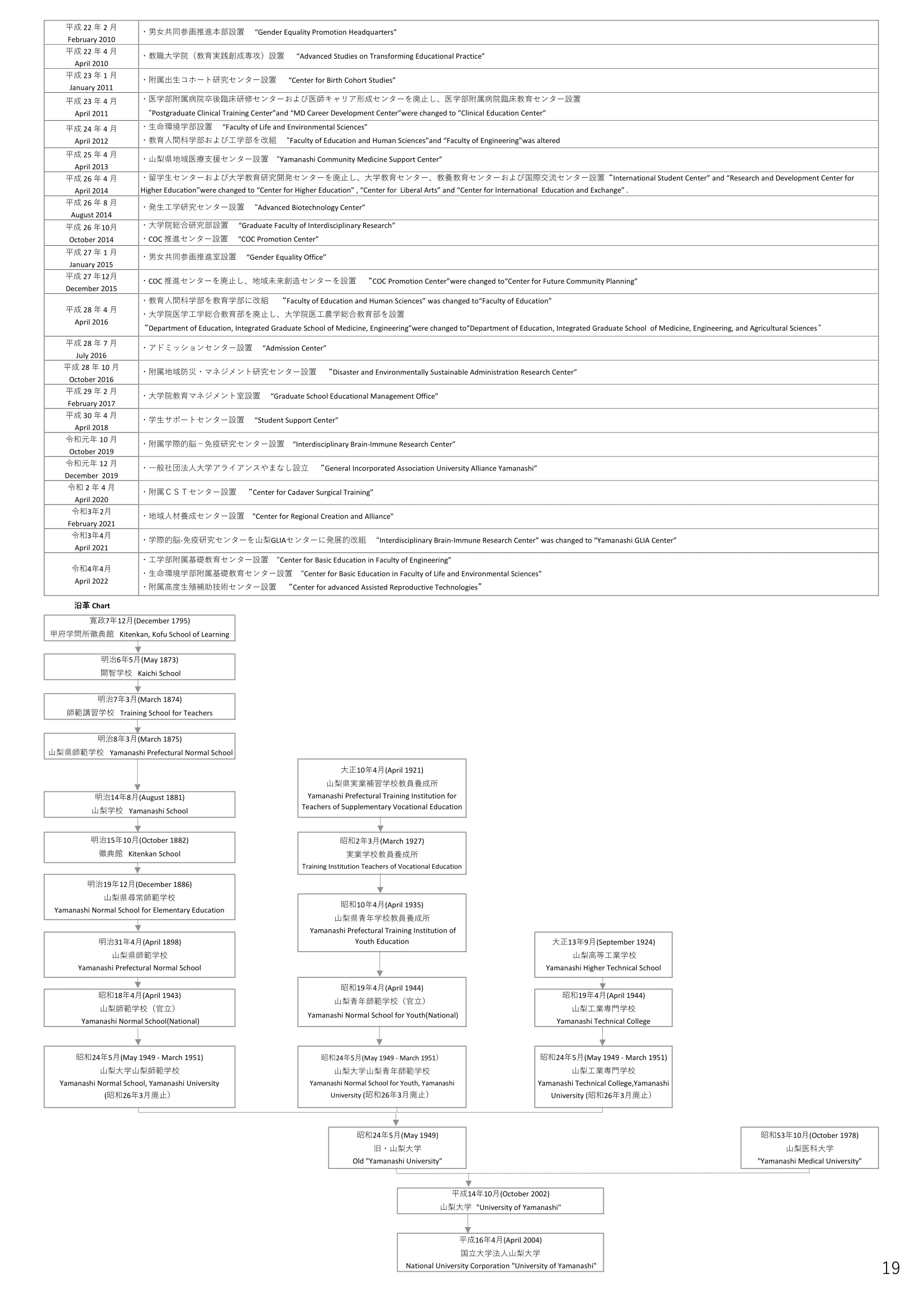 | | |
|---|---|
| 平成 22 年 2 月 February 2010 | ・男女共同参画推進本部設置 “Gender Equality Promotion Headquarters” |
| 平成 22 年 4 月 April 2010 | ・教職大学院（教育実践創成専攻）設置 “Advanced Studies on Transforming Educational Practice” |
| 平成 23 年 1 月 January 2011 | ・附属出生コホート研究センター設置 “Center for Birth Cohort Studies” |
| 平成 23 年 4 月 April 2011 | ・医学部附属病院卒後臨床研修センターおよび医師キャリア形成センターを廃止し、医学部附属病院臨床教育センター設置 “Postgraduate Clinical Training Center”and “MD Career Development Center”were changed to “Clinical Education Center” |
| 平成 24 年 4 月 April 2012 | ・生命環境学部設置 “Faculty of Life and Environmental Sciences” ・教育人間科学部および工学部を改組 “Faculty of Education and Human Sciences”and “Faculty of Engineering”was altered |
| 平成 25 年 4 月 April 2013 | ・山梨県地域医療支援センター設置 “Yamanashi Community Medicine Support Center” |
| 平成 26 年 4 月 April 2014 | ・留学生センターおよび大学教育研究開発センターを廃止し、大学教育センター、教養教育センターおよび国際交流センター設置“International Student Center” and “Research and Development Center for Higher Education”were changed to “Center for Higher Education” , “Center for Liberal Arts” and “Center for International Education and Exchange” . |
| 平成 26 年 8 月 August 2014 | ・発生工学研究センター設置 “Advanced Biotechnology Center” |
| 平成 26 年10月 October 2014 | ・大学院総合研究部設置 “Graduate Faculty of Interdisciplinary Research” ・COC 推進センター設置 “COC Promotion Center” |
| 平成 27 年 1 月 January 2015 | ・男女共同参画推進室設置 “Gender Equality Office” |
| 平成 27 年12月 December 2015 | ・COC 推進センターを廃止し、地域未来創造センターを設置 “COC Promotion Center”were changed to“Center for Future Community Planning” |
| 平成 28 年 4 月 April 2016 | ・教育人間科学部を教育学部に改組 “Faculty of Education and Human Sciences” was changed to“Faculty of Education” ・大学院医学工学総合教育部を廃止し、大学院医工農学総合教育部を設置 “Department of Education, Integrated Graduate School of Medicine, Engineering”were changed to“Department of Education, Integrated Graduate School of Medicine, Engineering, and Agricultural Sciences” |
| 平成 28 年 7 月 July 2016 | ・アドミッションセンター設置 “Admission Center” |
| 平成 28 年 10 月 October 2016 | ・附属地域防災・マネジメント研究センター設置 “Disaster and Environmentally Sustainable Administration Research Center” |
| 平成 29 年 2 月 February 2017 | ・大学院教育マネジメント室設置 “Graduate School Educational Management Office” |
| 平成 30 年 4 月 April 2018 | ・学生サポートセンター設置 “Student Support Center” |
| 令和元年 10 月 October 2019 | ・附属学際的脳－免疫研究センター設置 “Interdisciplinary Brain-Immune Research Center” |
| 令和元年 12 月 December 2019 | ・一般社団法人大学アライアンスやまなし設立 “General Incorporated Association University Alliance Yamanashi” |
| 令和 2 年 4 月 April 2020 | ・附属ＣＳＴセンター設置 “Center for Cadaver Surgical Training” |
| 令和3年2月 February 2021 | ・地域人材養成センター設置 "Center for Regional Creation and Alliance" |
| 令和3年4月 April 2021 | ・学際的脳-免疫研究センターを山梨GLIAセンターに発展的改組 “Interdisciplinary Brain-Immune Research Center” was changed to “Yamanashi GLIA Center” |
| 令和4年4月 April 2022 | ・工学部附属基礎教育センター設置 “Center for Basic Education in Faculty of Engineering” ・生命環境学部附属基礎教育センター設置 “Center for Basic Education in Faculty of Life and Environmental Sciences” ・附属高度生殖補助技術センター設置 “Center for advanced Assisted Reproductive Technologies” |

沿革 Chart

寛政7年12月(December 1795)
甲府学問所徽典館 Kitenkan, Kofu School of Learning

明治6年5月(May 1873)
開智学校 Kaichi School

明治7年3月(March 1874)
師範講習学校 Training School for Teachers

明治8年3月(March 1875)
山梨県師範学校 Yamanashi Prefectural Normal School

明治14年8月(August 1881)
山梨学校 Yamanashi School

明治15年10月(October 1882)
徽典館 Kitenkan School

明治19年12月(December 1886)
山梨県尋常師範学校
Yamanashi Normal School for Elementary Education

明治31年4月(April 1898)
山梨県師範学校
Yamanashi Prefectural Normal School

昭和18年4月(April 1943)
山梨師範学校（官立）
Yamanashi Normal School(National)

昭和24年5月(May 1949 - March 1951)
山梨大学山梨師範学校
Yamanashi Normal School, Yamanashi University
(昭和26年3月廃止)

大正10年4月(April 1921)
山梨県実業補習学校教員養成所
Yamanashi Prefectural Training Institution for Teachers of Supplementary Vocational Education

昭和2年3月(March 1927)
実業学校教員養成所
Training Institution Teachers of Vocational Education

昭和10年4月(April 1935)
山梨県青年学校教員養成所
Yamanashi Prefectural Training Institution of Youth Education

昭和19年4月(April 1944)
山梨青年師範学校（官立）
Yamanashi Normal School for Youth(National)

昭和24年5月(May 1949 - March 1951)
山梨大学山梨青年師範学校
Yamanashi Normal School for Youth, Yamanashi University (昭和26年3月廃止)

大正13年9月(September 1924)
山梨高等工業学校
Yamanashi Higher Technical School

昭和19年4月(April 1944)
山梨工業専門学校
Yamanashi Technical College

昭和24年5月(May 1949 - March 1951)
山梨工業専門学校
Yamanashi Technical College,Yamanashi University (昭和26年3月廃止)

昭和24年5月(May 1949)
旧・山梨大学
Old "Yamanashi University"

昭和53年10月(October 1978)
山梨医科大学
"Yamanashi Medical University"

平成14年10月(October 2002)
山梨大学 "University of Yamanashi"

平成16年4月(April 2004)
国立大学法人山梨大学
National University Corporation "University of Yamanashi"

19